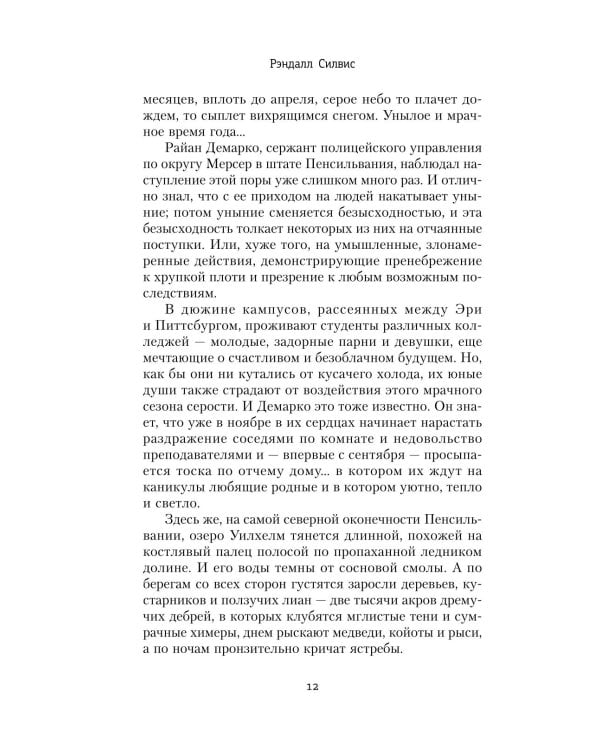 Рэндалл Силвис

месяцев, вплоть до апреля, серое небо то плачет дождем, то сыплет вихрящимся снегом. Унылое и мрачное время года...

Райан Демарко, сержант полицейского управления по округу Мерсер в штате Пенсильвания, наблюдал наступление этой поры уже слишком много раз. И отлично знал, что с ее приходом на людей накатывает уныние; потом уныние сменяется безысходностью, и эта безысходность толкает некоторых из них на отчаянные поступки. Или, хуже того, на умышленные, злонамеренные действия, демонстрирующие пренебрежение к хрупкой плоти и презрение к любым возможным последствиям.

В дюжине кампусов, рассеянных между Эри и Питтсбургом, проживают студенты различных колледжей — молодые, задорные парни и девушки, еще мечтающие о счастливом и безоблачном будущем. Но, как бы они ни кутались от кусачего холода, их юные души также страдают от воздействия этого мрачного сезона серости. И Демарко это тоже известно. Он знает, что уже в ноябре в их сердцах начинает нарастать раздражение соседями по комнате и недовольство преподавателями и — впервые с сентября — просыпается тоска по отчему дому... в котором их ждут на каникулы любящие родные и в котором уютно, тепло и светло.

Здесь же, на самой северной оконечности Пенсильвании, озеро Уилхелм тянется длинной, похожей на костлявый палец полосой по пропаханной ледником долине. И его воды темны от сосновой смолы. А по берегам со всех сторон густятся заросли деревьев, кустарников и ползучих лиан — две тысячи акров дремучих дебрей, в которых клубятся мглистые тени и сумрачные химеры, днем рыскают медведи, койоты и рыси, а по ночам пронзительно кричат ястребы.

12